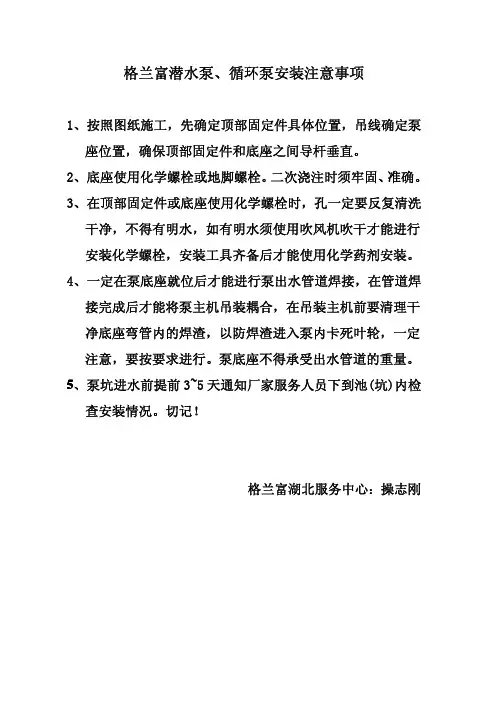 格兰富潜水泵、循环泵安装注意事项

1、按照图纸施工，先确定顶部固定件具体位置，吊线确定泵座位置，确保顶部固定件和底座之间导杆垂直。

2、底座使用化学螺栓或地脚螺栓。二次浇注时须牢固、准确。

3、在顶部固定件或底座使用化学螺栓时，孔一定要反复清洗干净，不得有明水，如有明水须使用吹风机吹干才能进行安装化学螺栓，安装工具齐备后才能使用化学药剂安装。

4、一定在泵底座就位后才能进行泵出水管道焊接，在管道焊接完成后才能将泵主机吊装耦合，在吊装主机前要清理干净底座弯管内的焊渣，以防焊渣进入泵内卡死叶轮，一定注意，要按要求进行。泵底座不得承受出水管道的重量。

5、泵坑进水前提前 3~5 天通知厂家服务人员下到池(坑)内检查安装情况。切记！

格兰富湖北服务中心：操志刚